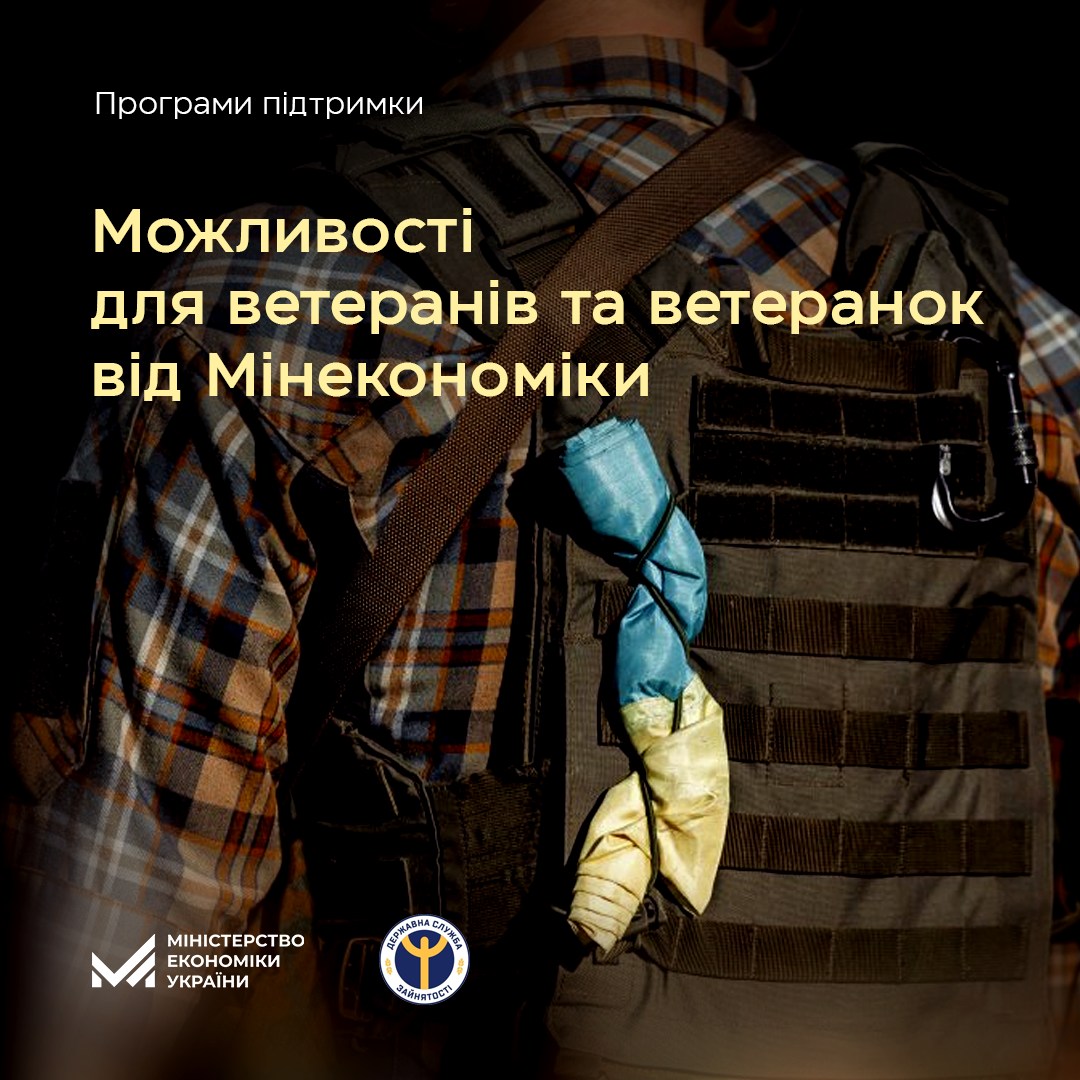 Програми підтримки

Можливості
для ветеранів та ветеранок
від Мінекономіки

МІНІСТЕРСТВО
ЕКОНОМІКИ
УКРАЇНИ

ДЕРЖАВНА СЛУЖБА
ЗАЙНЯТОСТІ